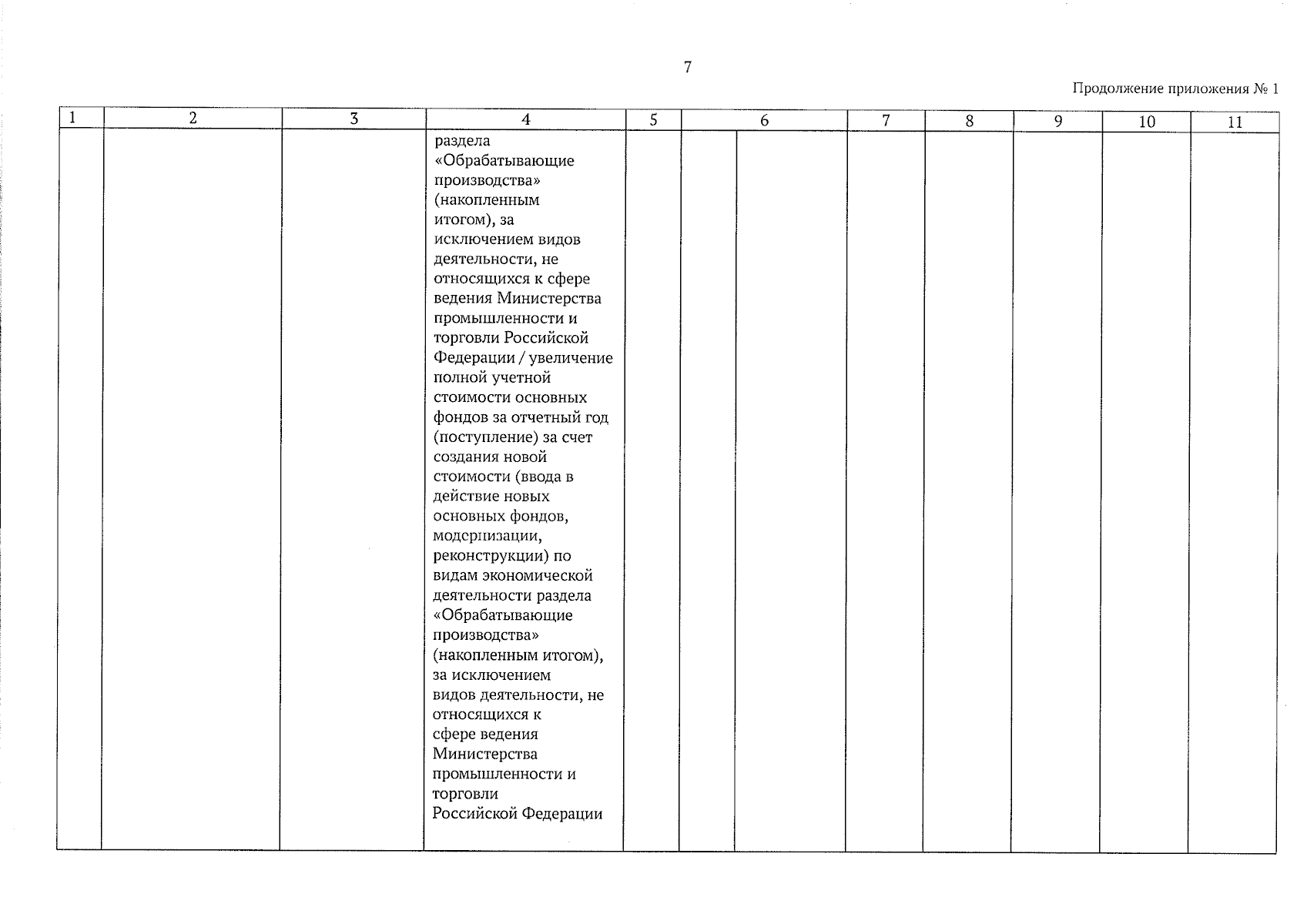 7

Продолжение приложения № 1

| 1 | 2 | 3 | 4 | 5 | 6 | | 7 | 8 | 9 | 10 | 11 |
|---|---|---|---|---|---|---|---|---|---|---|---|
| | | | раздела «Обрабатывающие производства» (накопленным итогом), за исключением видов деятельности, не относящихся к сфере ведения Министерства промышленности и торговли Российской Федерации / увеличение полной учетной стоимости основных фондов за отчетный год (поступление) за счет создания новой стоимости (ввода в действие новых основных фондов, модернизации, реконструкции) по видам экономической деятельности раздела «Обрабатывающие производства» (накопленным итогом), за исключением видов деятельности, не относящихся к сфере ведения Министерства промышленности и торговли Российской Федерации | | | | | | | | |